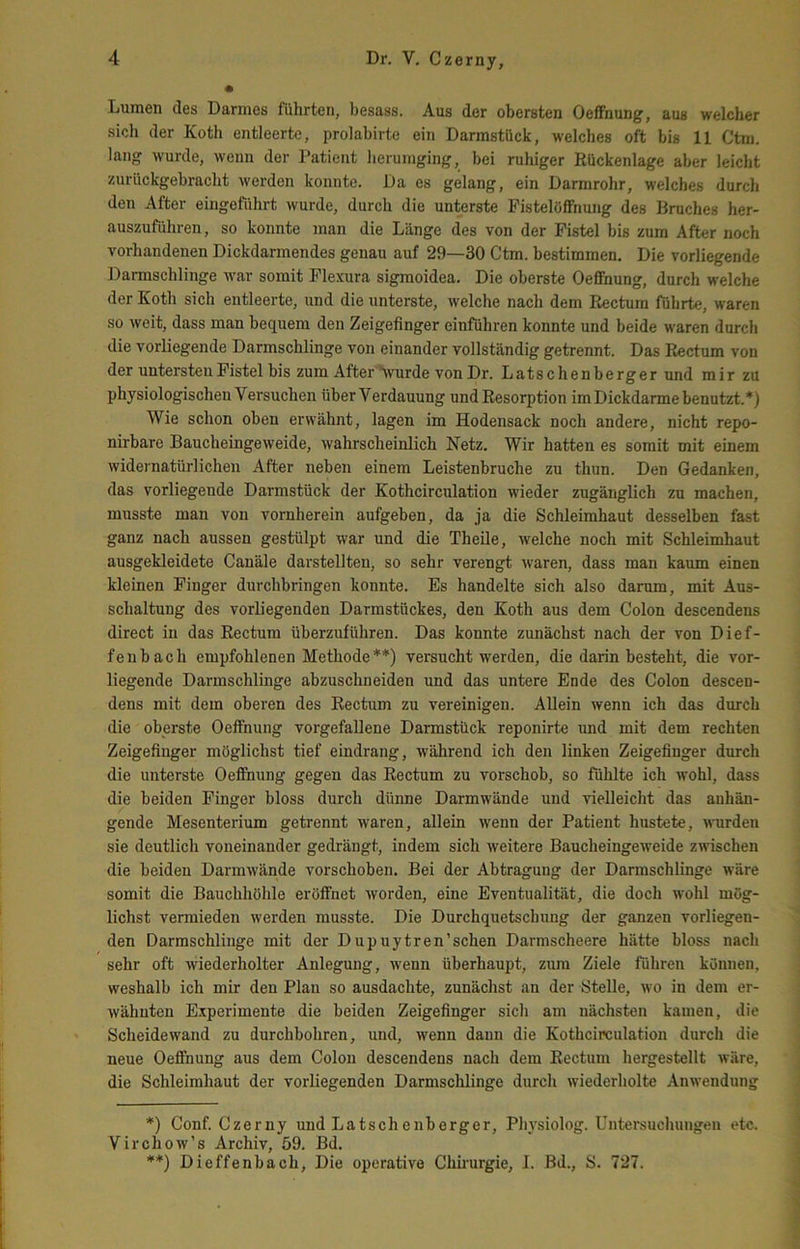 4 Dr. V. Czerny,

Lumen des Darmes führten, besass. Aus der obersten Oeffnung, aus welcher sich der Koth entleerte, prolabirte ein Darmstück, welches oft bis 11 Ctm. lang wurde, wenn der Patient herumging, bei ruhiger Rückenlage aber leicht zurückgebracht werden konnte. Da es gelang, ein Darmrohr, welches durch den After eingeführt wurde, durch die unterste Fistelöffnung des Bruches herauszuführen, so konnte man die Länge des von der Fistel bis zum After noch vorhandenen Dickdarmendes genau auf 29—30 Ctm. bestimmen. Die vorliegende Darmschlinge war somit Flexura sigmoidea. Die oberste Oeffnung, durch welche der Koth sich entleerte, und die unterste, welche nach dem Rectum führte, waren so weit, dass man bequem den Zeigefinger einführen konnte und beide waren durch die vorliegende Darmschlinge von einander vollständig getrennt. Das Rectum von der untersten Fistel bis zum After wurde von Dr. Latschenberger und mir zu physiologischen Versuchen über Verdauung und Resorption im Dickdarme benutzt.*)

Wie schon oben erwähnt, lagen im Hodensack noch andere, nicht reponirbare Baucheingeweide, wahrscheinlich Netz. Wir hatten es somit mit einem widernatürlichen After neben einem Leistenbruche zu thun. Den Gedanken, das vorliegende Darmstück der Kothcirculation wieder zugänglich zu machen, musste man von vornherein aufgeben, da ja die Schleimhaut desselben fast ganz nach aussen gestülpt war und die Theile, welche noch mit Schleimhaut ausgekleidete Canäle darstellten, so sehr verengt waren, dass man kaum einen kleinen Finger durchbringen konnte. Es handelte sich also darum, mit Ausschaltung des vorliegenden Darmstückes, den Koth aus dem Colon descendens direct in das Rectum überzuführen. Das konnte zunächst nach der von Dieffenbach empfohlenen Methode**) versucht werden, die darin besteht, die vorliegende Darmschlinge abzuschneiden und das untere Ende des Colon descendens mit dem oberen des Rectum zu vereinigen. Allein wenn ich das durch die oberste Oeffnung vorgefallene Darmstück reponirte und mit dem rechten Zeigefinger möglichst tief eindrang, während ich den linken Zeigefinger durch die unterste Oeffnung gegen das Rectum zu vorschob, so fühlte ich wohl, dass die beiden Finger bloss durch dünne Darmwände und vielleicht das anhängende Mesenterium getrennt waren, allein wenn der Patient hustete, wurden sie deutlich voneinander gedrängt, indem sich weitere Baucheingeweide zwischen die beiden Darmwände vorschoben. Bei der Abtragung der Darmschlinge wäre somit die Bauchhöhle eröffnet worden, eine Eventualität, die doch wohl möglichst vermieden werden musste. Die Durchquetschung der ganzen vorliegenden Darmschlinge mit der Dupuytren'schen Darmscheere hätte bloss nach sehr oft wiederholter Anlegung, wenn überhaupt, zum Ziele führen können, weshalb ich mir den Plan so ausdachte, zunächst an der Stelle, wo in dem erwähnten Experimente die beiden Zeigefinger sich am nächsten kamen, die Scheidewand zu durchbohren, und, wenn dann die Kothcirculation durch die neue Oeffnung aus dem Colon descendens nach dem Rectum hergestellt wäre, die Schleimhaut der vorliegenden Darmschlinge durch wiederholte Anwendung

*) Conf. Czerny und Latschenberger, Physiolog. Untersuchungen etc. Virchow's Archiv, 59. Bd.
**) Dieffenbach, Die operative Chirurgie, I. Bd., S. 727.